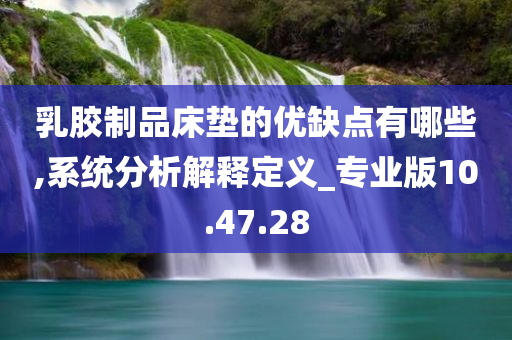 乳胶制品床垫的优缺点有哪些,系统分析解释定义_专业版10.47.28